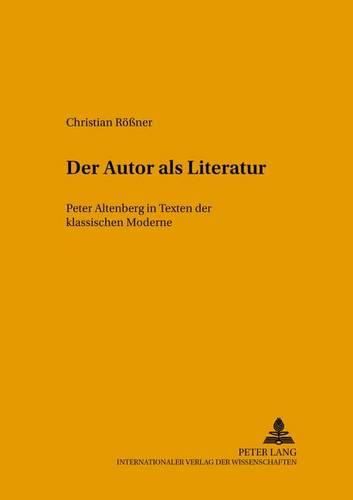 Christian Rößner

Der Autor als Literatur

Peter Altenberg in Texten der klassischen Moderne

PETER LANG
INTERNATIONALER VERLAG DER WISSENSCHAFTEN